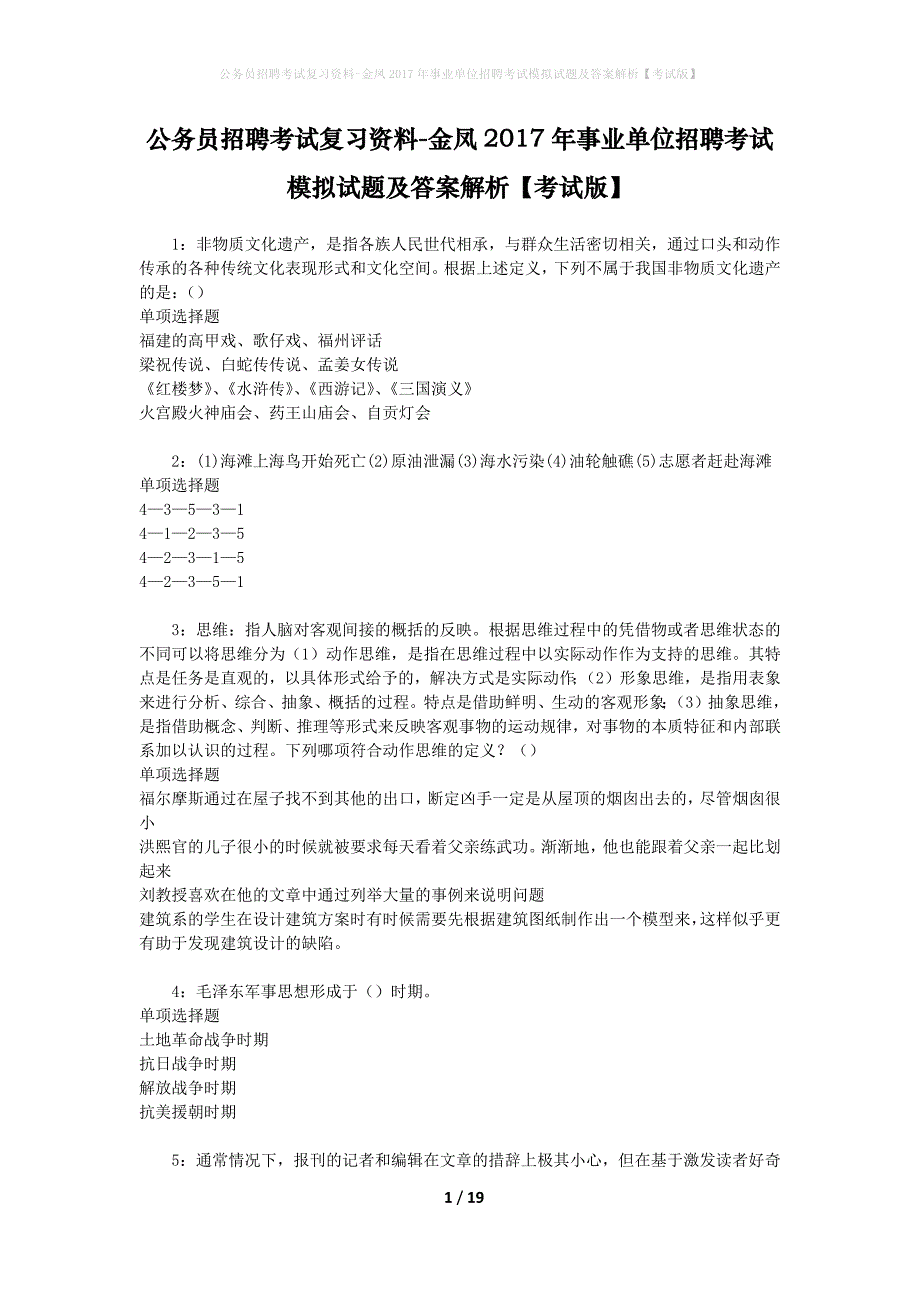 公务员招聘考试复习资料-金凤2017年事业单位招聘考试模拟试题及答案解析【考试版】

公务员招聘考试复习资料-金凤2017年事业单位招聘考试模拟试题及答案解析【考试版】

1：非物质文化遗产，是指各族人民世代相承，与群众生活密切相关，通过口头和动作传承的各种传统文化表现形式和文化空间。根据上述定义，下列不属于我国非物质文化遗产的是：()
单项选择题
福建的高甲戏、歌仔戏、福州评话
梁祝传说、白蛇传传说、孟姜女传说
《红楼梦》、《水浒传》、《西游记》、《三国演义》
火宫殿火神庙会、药王山庙会、自贡灯会

2：(1)海滩上海鸟开始死亡(2)原油泄漏(3)海水污染(4)油轮触礁(5)志愿者赶赴海滩
单项选择题
4—3—5—3—1
4—1—2—3—5
4—2—3—1—5
4—2—3—5—1

3：思维：指人脑对客观间接的概括的反映。根据思维过程中的凭借物或者思维状态的不同可以将思维分为（1）动作思维，是指在思维过程中以实际动作作为支持的思维。其特点是任务是直观的，以具体形式给予的，解决方式是实际动作;（2）形象思维，是指用表象来进行分析、综合、抽象、概括的过程。特点是借助鲜明、生动的客观形象;（3）抽象思维，是指借助概念、判断、推理等形式来反映客观事物的运动规律，对事物的本质特征和内部联系加以认识的过程。下列哪项符合动作思维的定义？（）
单项选择题
福尔摩斯通过在屋子找不到其他的出口，断定凶手一定是从屋顶的烟囱出去的，尽管烟囱很小
洪熙官的儿子很小的时候就被要求每天看着父亲练武功。渐渐地，他也能跟着父亲一起比划起来
刘教授喜欢在他的文章中通过列举大量的事例来说明问题
建筑系的学生在设计建筑方案时有时候需要先根据建筑图纸制作出一个模型来，这样似乎更有助于发现建筑设计的缺陷。

4：毛泽东军事思想形成于（）时期。
单项选择题
土地革命战争时期
抗日战争时期
解放战争时期
抗美援朝时期

5：通常情况下，报刊的记者和编辑在文章的措辞上极其小心，但在基于激发读者好奇

1 / 19